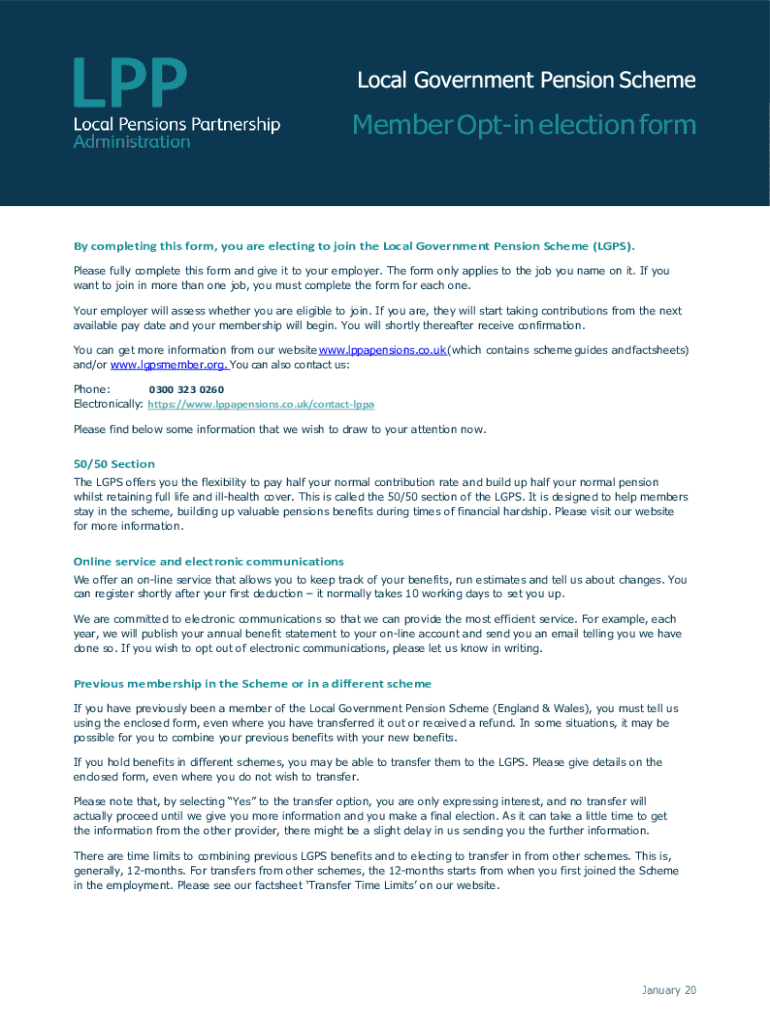 LPP
Local Pensions Partnership
Administration

Local Government Pension Scheme

Member Opt-in election form

By completing this form, you are electing to join the Local Government Pension Scheme (LGPS).

Please fully complete this form and give it to your employer. The form only applies to the job you name on it. If you want to join in more than one job, you must complete the form for each one.

Your employer will assess whether you are eligible to join. If you are, they will start taking contributions from the next available pay date and your membership will begin. You will shortly thereafter receive confirmation.

You can get more information from our website www.lppapensions.co.uk (which contains scheme guides and factsheets) and/or www.lgpsmember.org. You can also contact us:

Phone: 0300 323 0260
Electronically: https://www.lppapensions.co.uk/contact-lppa

Please find below some information that we wish to draw to your attention now.

50/50 Section

The LGPS offers you the flexibility to pay half your normal contribution rate and build up half your normal pension whilst retaining full life and ill-health cover. This is called the 50/50 section of the LGPS. It is designed to help members stay in the scheme, building up valuable pensions benefits during times of financial hardship. Please visit our website for more information.

Online service and electronic communications

We offer an on-line service that allows you to keep track of your benefits, run estimates and tell us about changes. You can register shortly after your first deduction – it normally takes 10 working days to set you up.

We are committed to electronic communications so that we can provide the most efficient service. For example, each year, we will publish your annual benefit statement to your on-line account and send you an email telling you we have done so. If you wish to opt out of electronic communications, please let us know in writing.

Previous membership in the Scheme or in a different scheme

If you have previously been a member of the Local Government Pension Scheme (England & Wales), you must tell us using the enclosed form, even where you have transferred it out or received a refund. In some situations, it may be possible for you to combine your previous benefits with your new benefits.

If you hold benefits in different schemes, you may be able to transfer them to the LGPS. Please give details on the enclosed form, even where you do not wish to transfer.

Please note that, by selecting "Yes" to the transfer option, you are only expressing interest, and no transfer will actually proceed until we give you more information and you make a final election. As it can take a little time to get the information from the other provider, there might be a slight delay in us sending you the further information.

There are time limits to combining previous LGPS benefits and to electing to transfer in from other schemes. This is, generally, 12-months. For transfers from other schemes, the 12-months starts from when you first joined the Scheme in the employment. Please see our factsheet 'Transfer Time Limits' on our website.

January 20